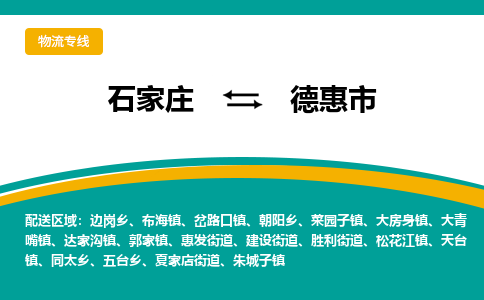 物流专线

石家庄 ⇆ 德惠市

配送区域：边岗乡、布海镇、岔路口镇、朝阳乡、菜园子镇、大房身镇、大青嘴镇、达家沟镇、郭家镇、惠发街道、建设街道、胜利街道、松花江镇、天台镇、同太乡、五台乡、夏家店街道、朱城子镇